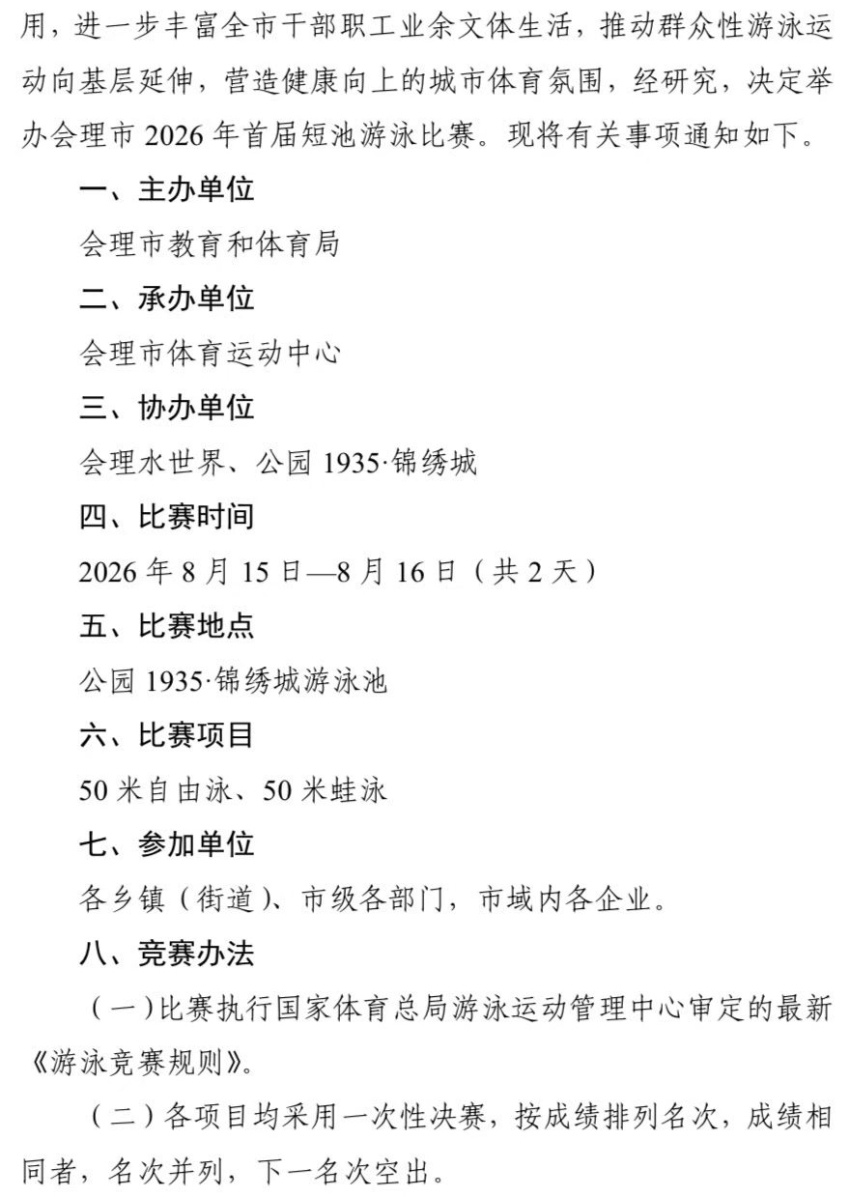 用，进一步丰富全市干部职工业余文体生活，推动群众性游泳运动向基层延伸，营造健康向上的城市体育氛围，经研究，决定举办会理市 2026 年首届短池游泳比赛。现将有关事项通知如下。

一、主办单位

会理市教育和体育局

二、承办单位

会理市体育运动中心

三、协办单位

会理水世界、公园 1935·锦绣城

四、比赛时间

2026 年 8 月 15 日—8 月 16 日（共 2 天）

五、比赛地点

公园 1935·锦绣城游泳池

六、比赛项目

50 米自由泳、50 米蛙泳

七、参加单位

各乡镇（街道)、市级各部门，市域内各企业。

八、竞赛办法

（一）比赛执行国家体育总局游泳运动管理中心审定的最新《游泳竞赛规则》。

（二）各项目均采用一次性决赛，按成绩排列名次，成绩相同者，名次并列，下一名次空出。